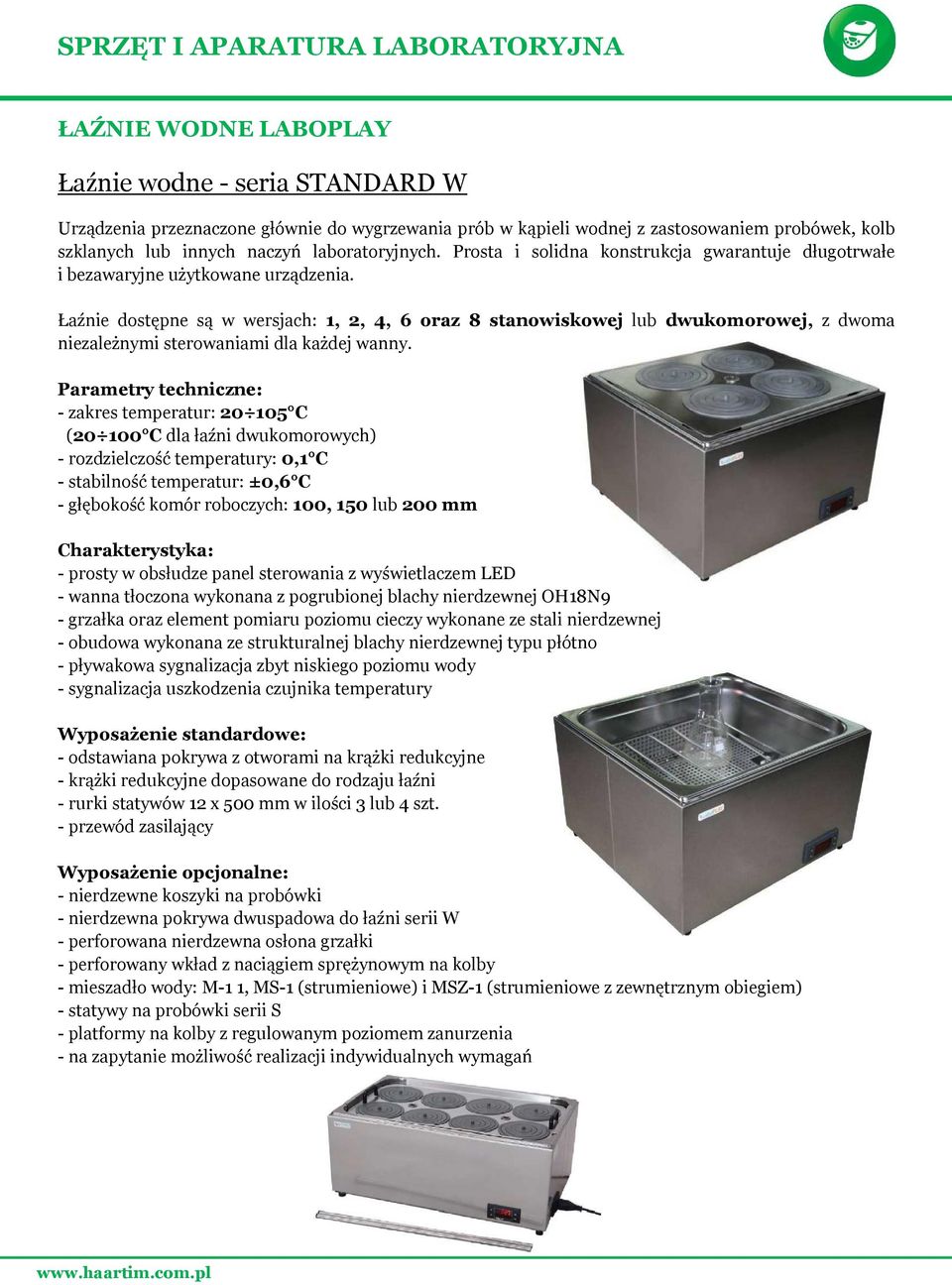 SPRZĘT I APARATURA LABORATORYJNA

ŁAŹNIE WODNE LABOPLAY

Łaźnie wodne - seria STANDARD W

Urządzenia przeznaczone głównie do wygrzewania prób w kąpieli wodnej z zastosowaniem probówek, kolb szklanych lub innych naczyń laboratoryjnych. Prosta i solidna konstrukcja gwarantuje długotrwałe i bezawaryjne użytkowane urządzenia.

Łaźnie dostępne są w wersjach: 1, 2, 4, 6 oraz 8 stanowiskowej lub dwukomorowej, z dwoma niezależnymi sterowaniami dla każdej wanny.

Parametry techniczne:
- zakres temperatur: 20÷105°C
(20÷100°C dla łaźni dwukomorowych)
- rozdzielczość temperatury: 0,1°C
- stabilność temperatur: ±0,6°C
- głębokość komór roboczych: 100, 150 lub 200 mm

Charakterystyka:
- prosty w obsłudze panel sterowania z wyświetlaczem LED
- wanna tłoczona wykonana z pogrubionej blachy nierdzewnej OH18N9
- grzałka oraz element pomiaru poziomu cieczy wykonane ze stali nierdzewnej
- obudowa wykonana ze strukturalnej blachy nierdzewnej typu płótno
- pływakowa sygnalizacja zbyt niskiego poziomu wody
- sygnalizacja uszkodzenia czujnika temperatury

Wyposażenie standardowe:
- odstawiana pokrywa z otworami na krążki redukcyjne
- krążki redukcyjne dopasowane do rodzaju łaźni
- rurki statywów 12 x 500 mm w ilości 3 lub 4 szt.
- przewód zasilający

Wyposażenie opcjonalne:
- nierdzewne koszyki na probówki
- nierdzewna pokrywa dwuspadowa do łaźni serii W
- perforowana nierdzewna osłona grzałki
- perforowany wkład z naciągiem sprężynowym na kolby
- mieszadło wody: M-1 1, MS-1 (strumieniowe) i MSZ-1 (strumieniowe z zewnętrznym obiegiem)
- statywy na probówki serii S
- platformy na kolby z regulowanym poziomem zanurzenia
- na zapytanie możliwość realizacji indywidualnych wymagań

www.haartim.com.pl